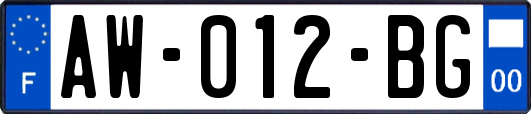 F
AW-012-BG
00